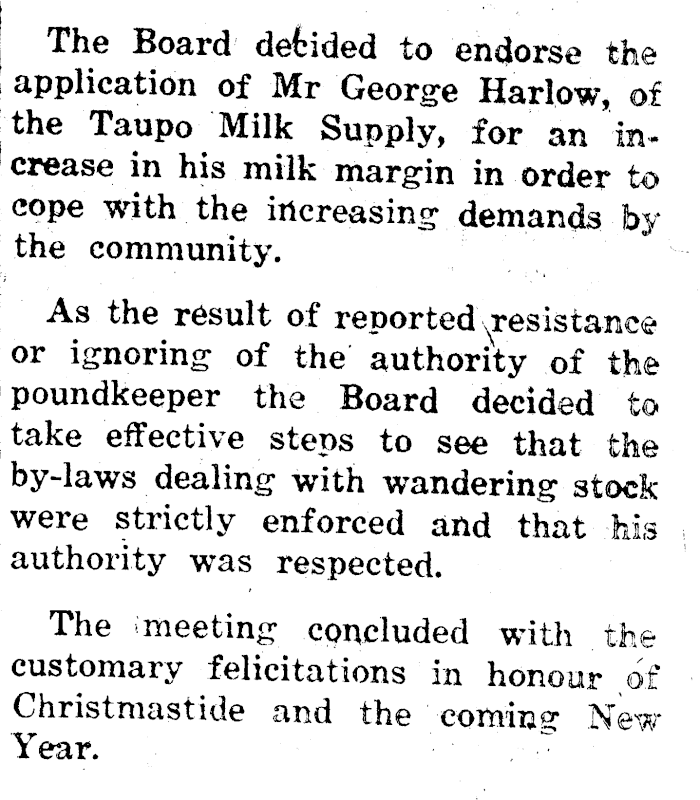 The Board decided to endorse the application of Mr George Harlow, of the Taupo Milk Supply, for an increase in his milk margin in order to cope with the increasing demands by the community.

As the result of reported resistance or ignoring of the authority of the poundkeeper the Board decided to take effective steps to see that the by-laws dealing with wandering stock were strictly enforced and that his authority was respected.

The meeting concluded with the customary felicitations in honour of Christmastide and the coming New Year.